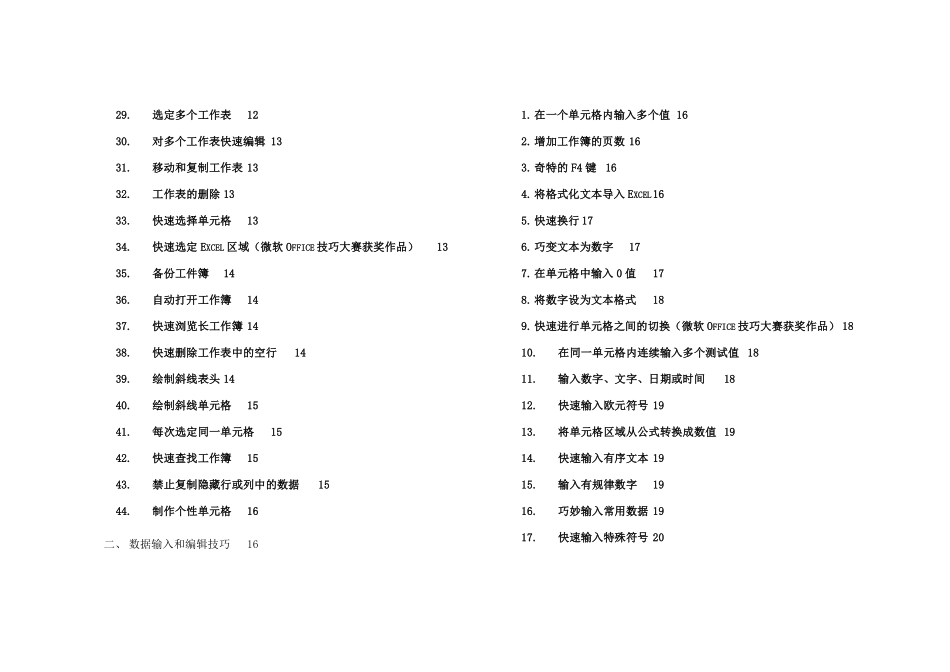 29. 选定多个工作表 12

30. 对多个工作表快速编辑 13

31. 移动和复制工作表 13

32. 工作表的删除 13

33. 快速选择单元格 13

34. 快速选定 EXCEL 区域（微软 OFFICE 技巧大赛获奖作品） 13

35. 备份工件簿 14

36. 自动打开工作簿 14

37. 快速浏览长工作簿 14

38. 快速删除工作表中的空行 14

39. 绘制斜线表头 14

40. 绘制斜线单元格 15

41. 每次选定同一单元格 15

42. 快速查找工作簿 15

43. 禁止复制隐藏行或列中的数据 15

44. 制作个性单元格 16

二、 数据输入和编辑技巧 16

1. 在一个单元格内输入多个值 16

2. 增加工作簿的页数 16

3. 奇特的 F4 键 16

4. 将格式化文本导入 EXCEL 16

5. 快速换行 17

6. 巧变文本为数字 17

7. 在单元格中输入 0 值 17

8. 将数字设为文本格式 18

9. 快速进行单元格之间的切换（微软 OFFICE 技巧大赛获奖作品） 18

10. 在同一单元格内连续输入多个测试值 18

11. 输入数字、文字、日期或时间 18

12. 快速输入欧元符号 19

13. 将单元格区域从公式转换成数值 19

14. 快速输入有序文本 19

15. 输入有规律数字 19

16. 巧妙输入常用数据 19

17. 快速输入特殊符号 20